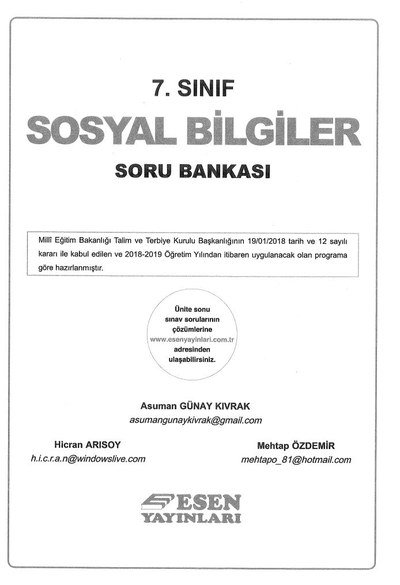 7. SINIF
SOSYAL BİLGİLER
SORU BANKASI

Millî Eğitim Bakanlığı Talim ve Terbiye Kurulu Başkanlığının 19/01/2018 tarih ve 12 sayılı kararı ile kabul edilen ve 2018-2019 Öğretim Yılından itibaren uygulanacak olan programa göre hazırlanmıştır.

Ünite sonu sınav sorularının çözümlerine www.esenyayinlari.com.tr adresinden ulaşabilirsiniz.

Asuman GÜNAY KIVRAK
asumangunaykivrak@gmail.com

Hicran ARISOY
h.i.c.r.a.n@windowslive.com

Mehtap ÖZDEMİR
mehtapo_81@hotmail.com

ESEN
YAYINLARI